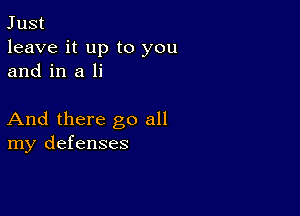 Just
leave it up to you
and in a li

And there go all
my defenses